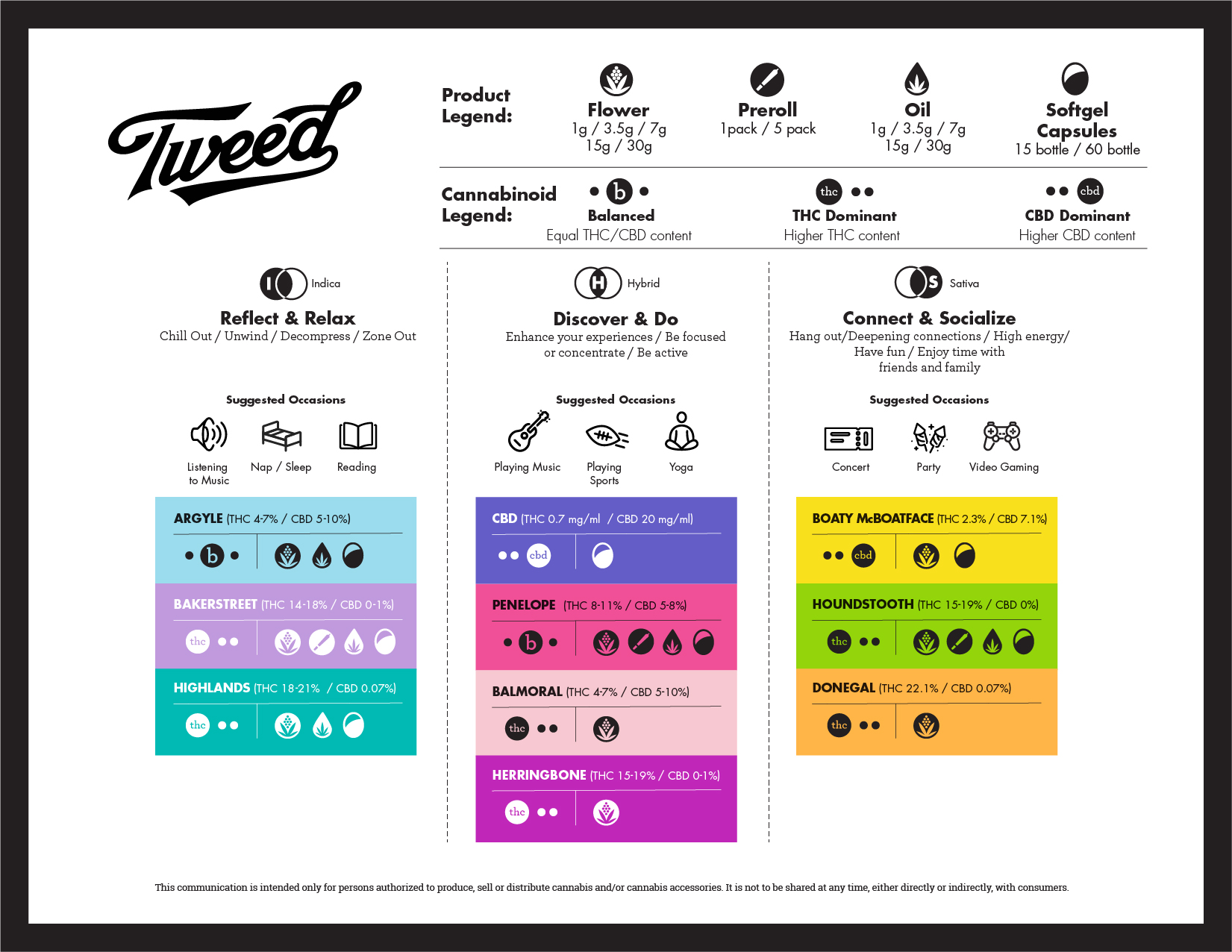 Tweed

Product Legend:

Flower
1g / 3.5g / 7g
15g / 30g

Preroll
1 pack / 5 pack

Oil
1g / 3.5g / 7g
15g / 30g

Softgel Capsules
15 bottle / 60 bottle

Cannabinoid Legend:

b
Balanced
Equal THC/CBD content

thc
THC Dominant
Higher THC content

cbd
CBD Dominant
Higher CBD content

I Indica
Reflect & Relax
Chill Out / Unwind / Decompress / Zone Out

Suggested Occasions
Listening to Music
Nap / Sleep
Reading

ARGYLE (THC 4-7% / CBD 5-10%)
b

BAKERSTREET (THC 14-18% / CBD 0-1%)
thc

HIGHLANDS (THC 18-21% / CBD 0.07%)
thc

H Hybrid
Discover & Do
Enhance your experiences / Be focused or concentrate / Be active

Suggested Occasions
Playing Music
Playing Sports
Yoga

CBD (THC 0.7 mg/ml / CBD 20 mg/ml)
cbd

PENELOPE (THC 8-11% / CBD 5-8%)
b

BALMORAL (THC 4-7% / CBD 5-10%)
thc

HERRINGBONE (THC 15-19% / CBD 0-1%)
thc

S Sativa
Connect & Socialize
Hang out/Deepening connections / High energy/ Have fun / Enjoy time with friends and family

Suggested Occasions
Concert
Party
Video Gaming

BOATY McBOATFACE (THC 2.3% / CBD 7.1%)
cbd

HOUNDSTOOTH (THC 15-19% / CBD 0%)
thc

DONEGAL (THC 22.1% / CBD 0.07%)
thc

This communication is intended only for persons authorized to produce, sell or distribute cannabis and/or cannabis accessories. It is not to be shared at any time, either directly or indirectly, with consumers.